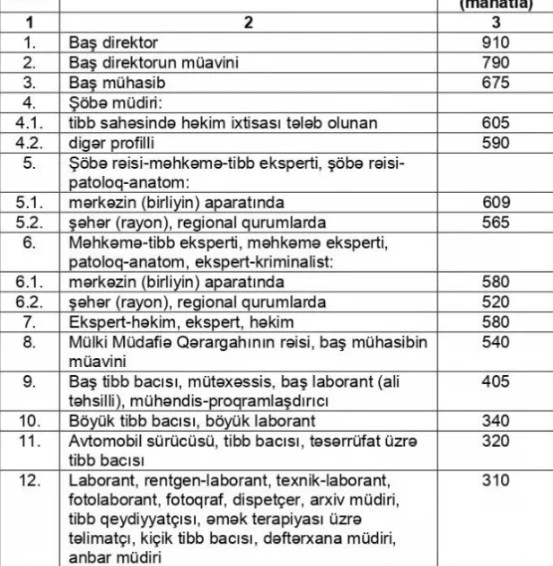 |  |  | (manatla) |
|---|---|---|
| 1 | 2 | 3 |
| 1. | Baş direktor | 910 |
| 2. | Baş direktorun müavini | 790 |
| 3. | Baş mühasib | 675 |
| 4. | Şöbə müdiri: | |
| 4.1. | tibb sahəsində həkim ixtisası tələb olunan | 605 |
| 4.2. | digər profilli | 590 |
| 5. | Şöbə rəisi-məhkəmə-tibb eksperti, şöbə rəisi-patoloq-anatom: | |
| 5.1. | mərkəzin (birliyin) aparatında | 609 |
| 5.2. | şəhər (rayon), regional qurumlarda | 565 |
| 6. | Məhkəmə-tibb eksperti, məhkəmə eksperti, patoloq-anatom, ekspert-kriminalist: | |
| 6.1. | mərkəzin (birliyin) aparatında | 580 |
| 6.2. | şəhər (rayon), regional qurumlarda | 520 |
| 7. | Ekspert-həkim, ekspert, həkim | 580 |
| 8. | Mülki Müdafiə Qərargahının rəisi, baş mühasibin müavini | 540 |
| 9. | Baş tibb bacısı, mütəxəssis, baş laborant (ali təhsilli), mühəndis-proqramlaşdırıcı | 405 |
| 10. | Böyük tibb bacısı, böyük laborant | 340 |
| 11. | Avtomobil sürücüsü, tibb bacısı, təsərrüfat üzrə tibb bacısı | 320 |
| 12. | Laborant, rentgen-laborant, texnik-laborant, fotolaborant, fotoqraf, dispetçer, arxiv müdiri, tibb qeydiyyatçısı, əmək terapiyası üzrə təlimatçı, kiçik tibb bacısı, dəftərxana müdiri, anbar müdiri | 310 |